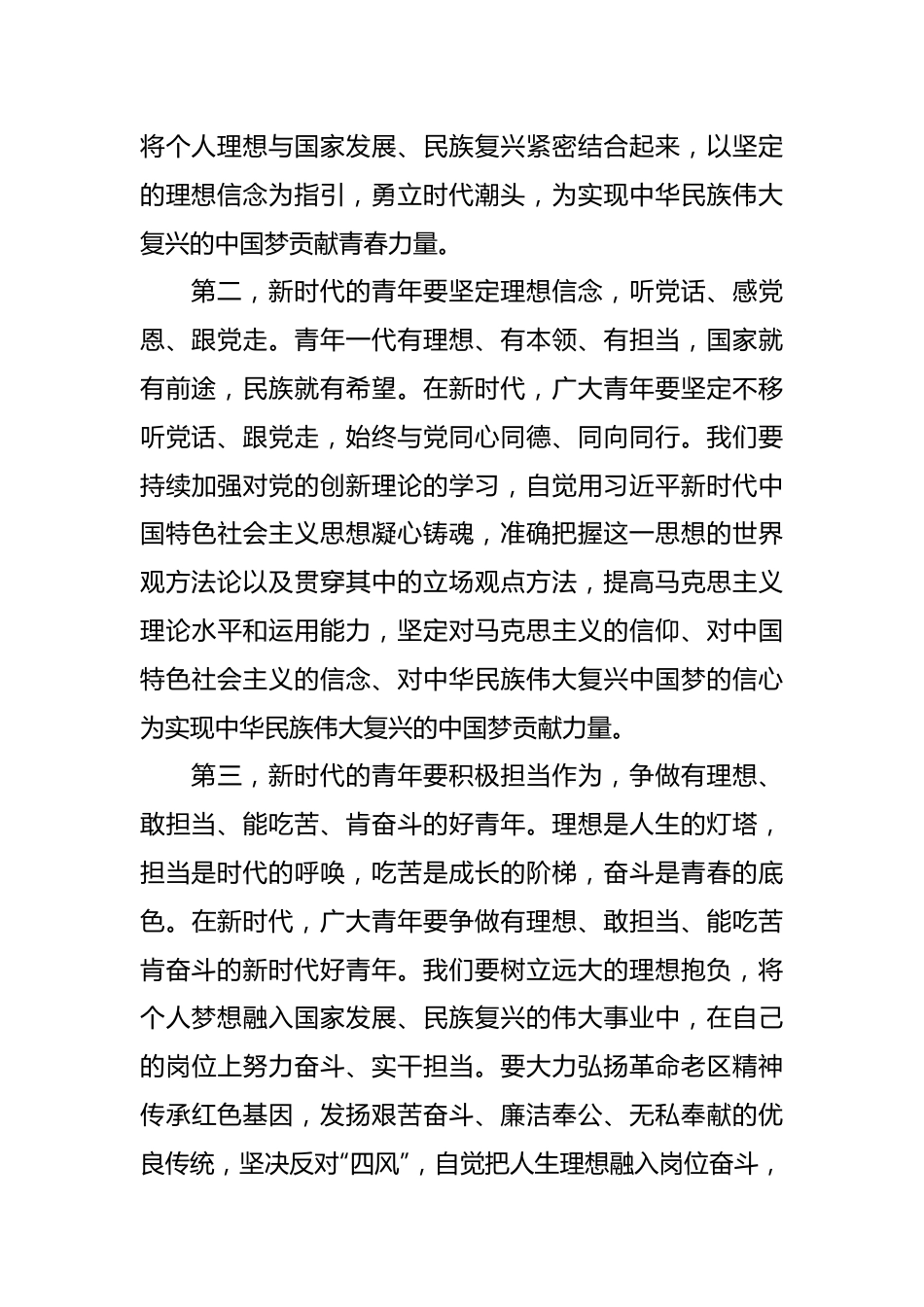 将个人理想与国家发展、民族复兴紧密结合起来，以坚定的理想信念为指引，勇立时代潮头，为实现中华民族伟大复兴的中国梦贡献青春力量。

第二，新时代的青年要坚定理想信念，听党话、感党恩、跟党走。青年一代有理想、有本领、有担当，国家就有前途，民族就有希望。在新时代，广大青年要坚定不移听党话、跟党走，始终与党同心同德、同向同行。我们要持续加强对党的创新理论的学习，自觉用习近平新时代中国特色社会主义思想凝心铸魂，准确把握这一思想的世界观方法论以及贯穿其中的立场观点方法，提高马克思主义理论水平和运用能力，坚定对马克思主义的信仰、对中国特色社会主义的信念、对中华民族伟大复兴中国梦的信心为实现中华民族伟大复兴的中国梦贡献力量。

第三，新时代的青年要积极担当作为，争做有理想、敢担当、能吃苦、肯奋斗的好青年。理想是人生的灯塔，担当是时代的呼唤，吃苦是成长的阶梯，奋斗是青春的底色。在新时代，广大青年要争做有理想、敢担当、能吃苦肯奋斗的新时代好青年。我们要树立远大的理想抱负，将个人梦想融入国家发展、民族复兴的伟大事业中，在自己的岗位上努力奋斗、实干担当。要大力弘扬革命老区精神传承红色基因，发扬艰苦奋斗、廉洁奉公、无私奉献的优良传统，坚决反对“四风”，自觉把人生理想融入岗位奋斗，